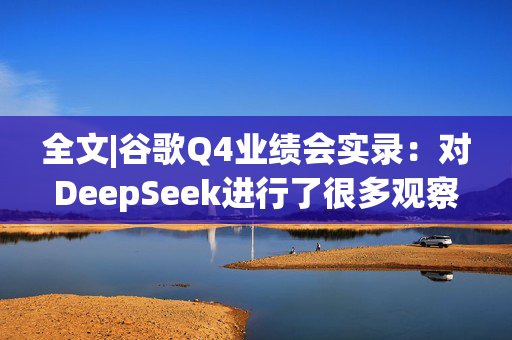 全文|谷歌Q4业绩会实录：对DeepSeek进行了很多观察